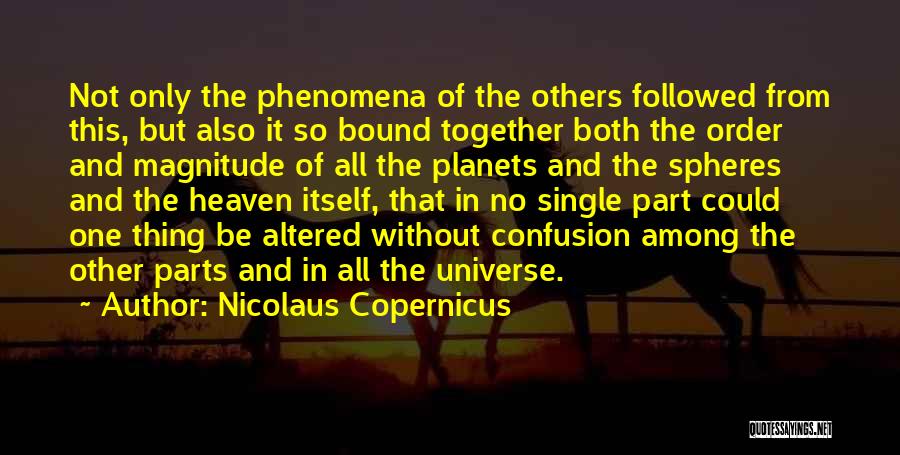 Not only the phenomena of the others followed from this, but also it so bound together both the order and magnitude of all the planets and the spheres and the heaven itself, that in no single part could one thing be altered without confusion among the other parts and in all the universe.

~ Author: Nicolaus Copernicus

QUOTESSAYINGS.NET